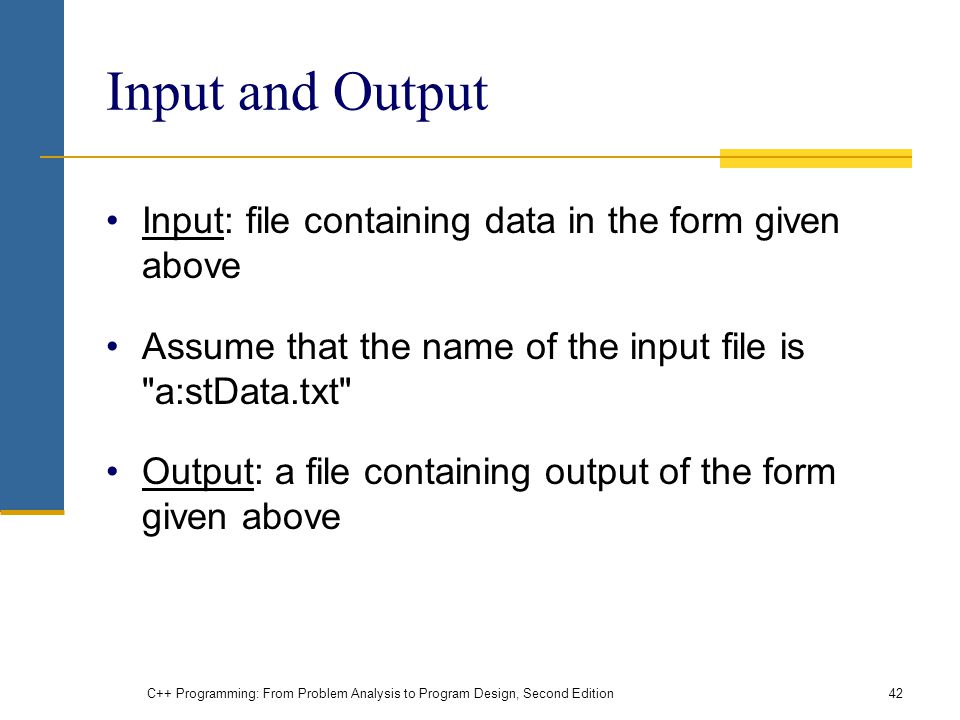 Input and Output

• Input: file containing data in the form given above

• Assume that the name of the input file is "a:stData.txt"

• Output: a file containing output of the form given above

C++ Programming: From Problem Analysis to Program Design, Second Edition

42